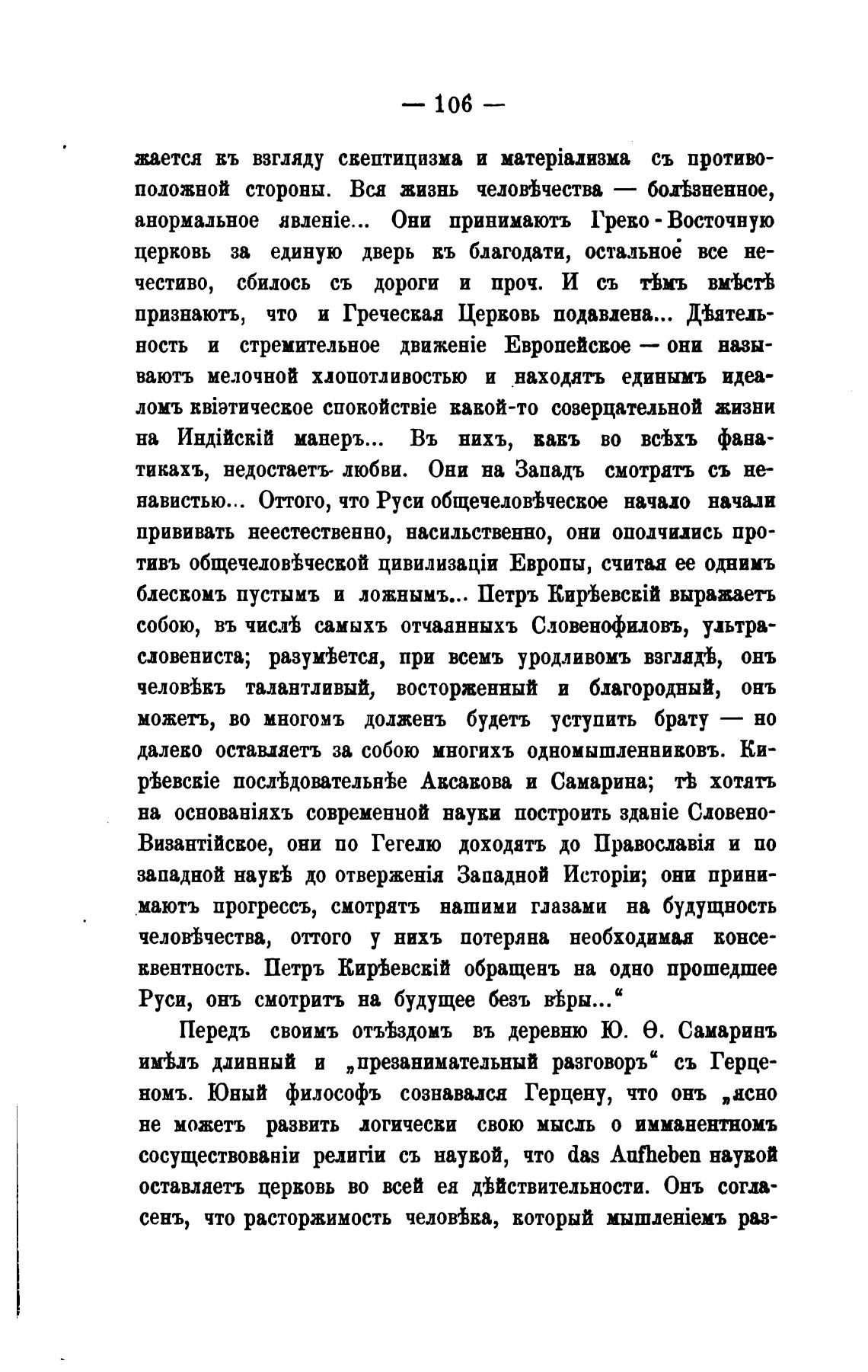 — 106 —

жается къ взгляду скептицизма и матеріализма съ противоположной стороны. Вся жизнь человѣчества — болѣзненное, анормальное явленіе... Они принимаютъ Греко-Восточную церковь за единую дверь къ благодати, остальное все нечестиво, сбилось съ дороги и проч. И съ тѣмъ вмѣстѣ признаютъ, что и Греческая Церковь подавлена... Дѣятельность и стремительное движеніе Европейское — они называютъ мелочной хлопотливостью и находятъ единымъ идеаломъ квіэтическое спокойствіе какой-то созерцательной жизни на Индійскій манеръ... Въ нихъ, какъ во всѣхъ фанатикахъ, недостаетъ любви. Они на Западъ смотрятъ съ ненавистью... Оттого, что Руси общечеловѣческое начало начали прививать неестественно, насильственно, они ополчились противъ общечеловѣческой цивилизаціи Европы, считая ее однимъ блескомъ пустымъ и ложнымъ... Петръ Кирѣевскій выражаетъ собою, въ числѣ самыхъ отчаянныхъ Словенофиловъ, ультрасловениста; разумѣется, при всемъ уродливомъ взглядѣ, онъ человѣкъ талантливый, восторженный и благородный, онъ можетъ, во многомъ долженъ будетъ уступить брату — но далеко оставляетъ за собою многихъ одномышленниковъ. Кирѣевскіе послѣдовательнѣе Аксакова и Самарина; тѣ хотятъ на основаніяхъ современной науки построить зданіе Словено-Византійское, они по Гегелю доходятъ до Православія и по западной наукѣ до отверженія Западной Исторіи; они принимаютъ прогрессъ, смотрятъ нашими глазами на будущность человѣчества, оттого у нихъ потеряна необходимая консеквентность. Петръ Кирѣевскій обращенъ на одно прошедшее Руси, онъ смотритъ на будущее безъ вѣры..."

Передъ своимъ отъѣздомъ въ деревню Ю. Ѳ. Самаринъ имѣлъ длинный и „презанимательный разговоръ" съ Герценомъ. Юный философъ сознавался Герцену, что онъ „ясно не можетъ развить логически свою мысль о имманентномъ сосуществованіи религіи съ наукой, что das Aufheben наукой оставляетъ церковь во всей ея дѣйствительности. Онъ согласенъ, что расторжимость человѣка, который мышленіемъ раз-